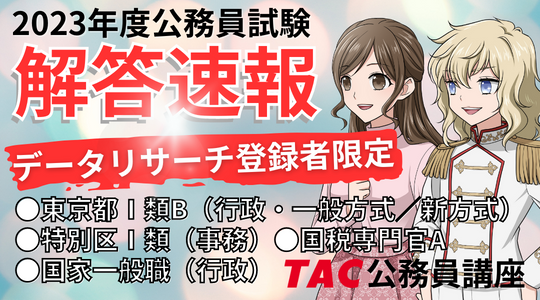 2023年度公務員試験
解答速報
データリサーチ登録者限定
●東京都Ⅰ類B（行政・一般方式／新方式）
●特別区Ⅰ類（事務）●国税専門官A
●国家一般職（行政）
TAC 公務員講座